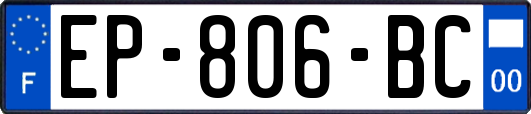 F
EP-806-BC
00